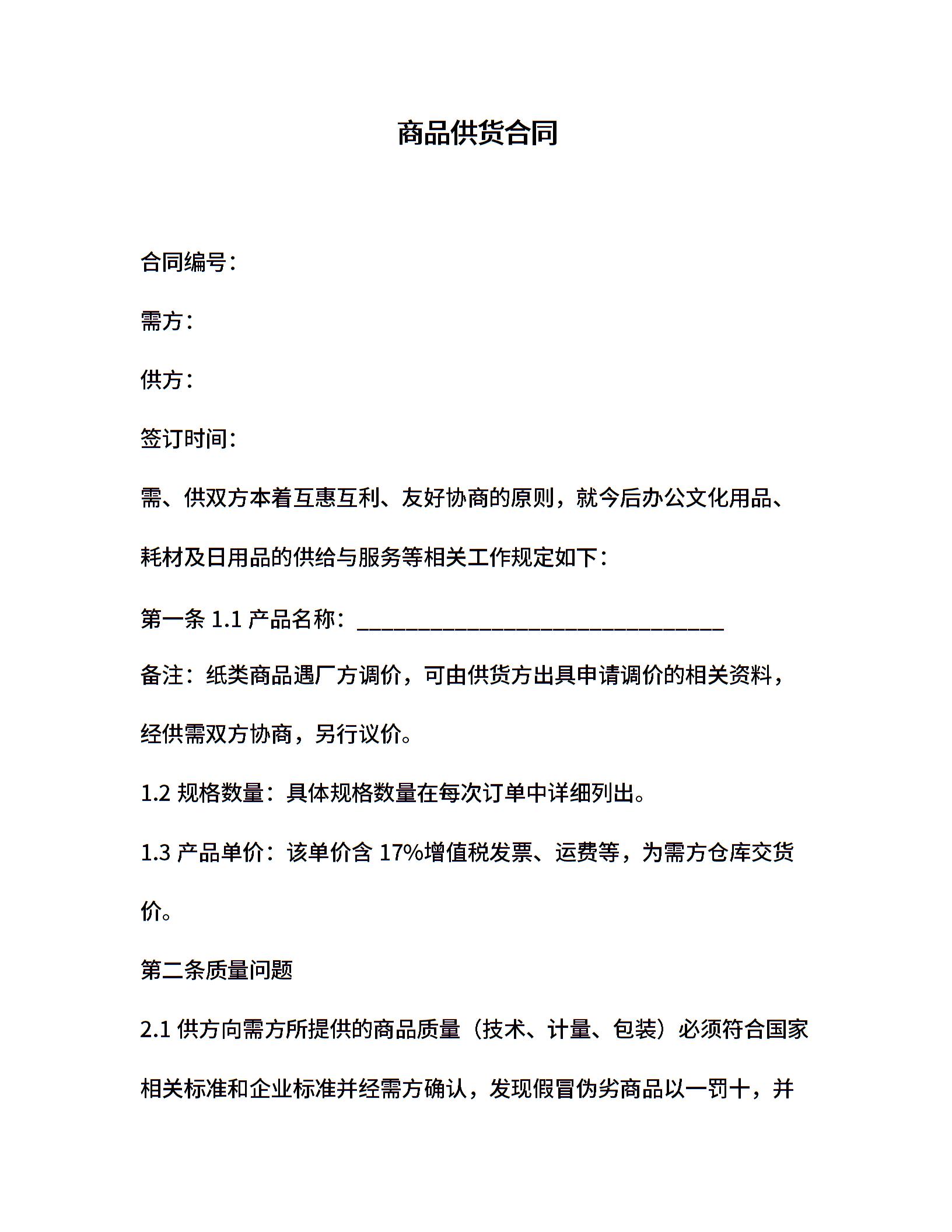 商品供货合同

合同编号：

需方：

供方：

签订时间：

需、供双方本着互惠互利、友好协商的原则，就今后办公文化用品、耗材及日用品的供给与服务等相关工作规定如下：

第一条 1.1 产品名称：______________________________

备注：纸类商品遇厂方调价，可由供货方出具申请调价的相关资料，经供需双方协商，另行议价。

1.2 规格数量：具体规格数量在每次订单中详细列出。

1.3 产品单价：该单价含 17%增值税发票、运费等，为需方仓库交货价。

第二条质量问题

2.1 供方向需方所提供的商品质量（技术、计量、包装）必须符合国家相关标准和企业标准并经需方确认，发现假冒伪劣商品以一罚十，并